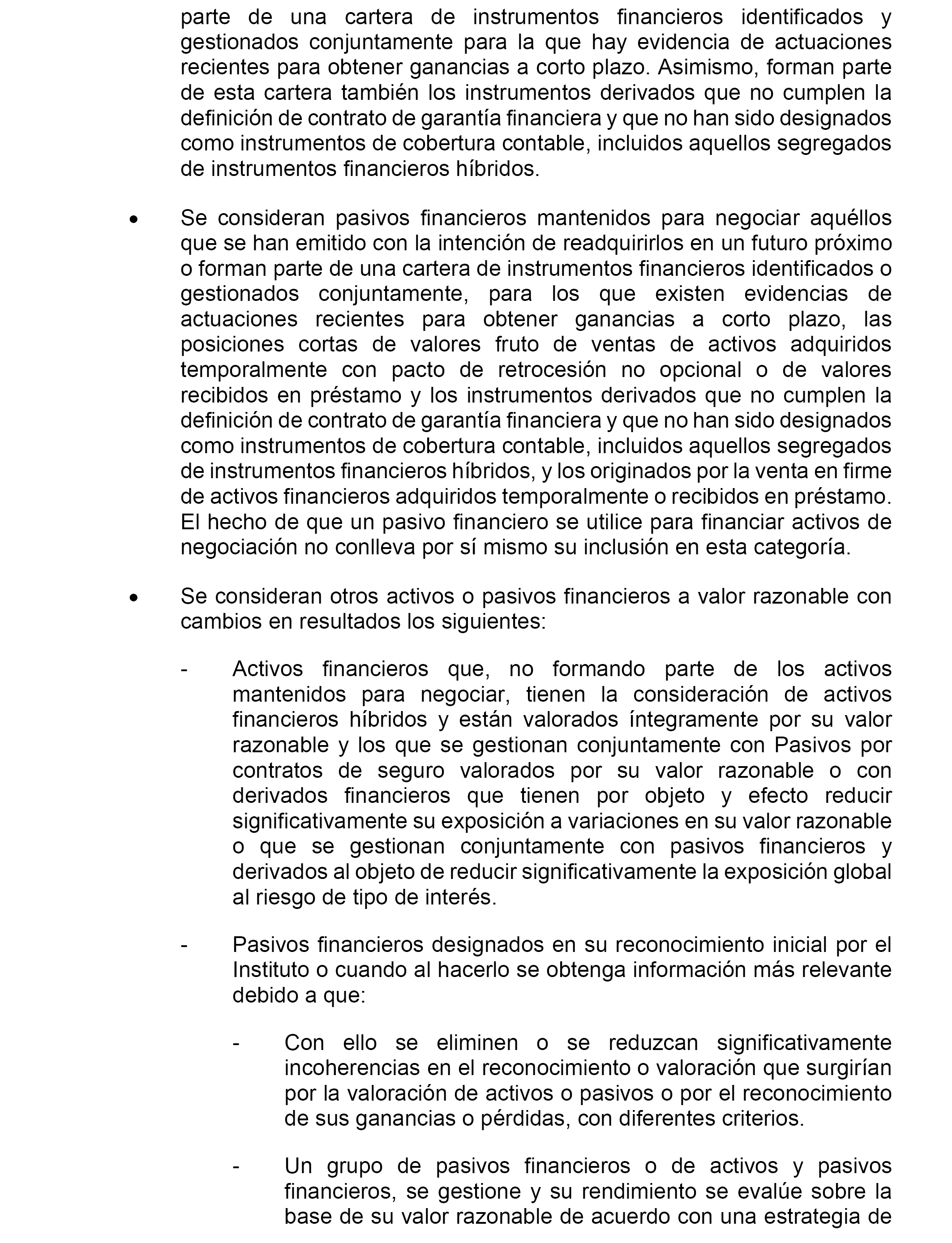 parte de una cartera de instrumentos financieros identificados y gestionados conjuntamente para la que hay evidencia de actuaciones recientes para obtener ganancias a corto plazo. Asimismo, forman parte de esta cartera también los instrumentos derivados que no cumplen la definición de contrato de garantía financiera y que no han sido designados como instrumentos de cobertura contable, incluidos aquellos segregados de instrumentos financieros híbridos.

• Se consideran pasivos financieros mantenidos para negociar aquéllos que se han emitido con la intención de readquirirlos en un futuro próximo o forman parte de una cartera de instrumentos financieros identificados o gestionados conjuntamente, para los que existen evidencias de actuaciones recientes para obtener ganancias a corto plazo, las posiciones cortas de valores fruto de ventas de activos adquiridos temporalmente con pacto de retrocesión no opcional o de valores recibidos en préstamo y los instrumentos derivados que no cumplen la definición de contrato de garantía financiera y que no han sido designados como instrumentos de cobertura contable, incluidos aquellos segregados de instrumentos financieros híbridos, y los originados por la venta en firme de activos financieros adquiridos temporalmente o recibidos en préstamo. El hecho de que un pasivo financiero se utilice para financiar activos de negociación no conlleva por sí mismo su inclusión en esta categoría.

• Se consideran otros activos o pasivos financieros a valor razonable con cambios en resultados los siguientes:

- Activos financieros que, no formando parte de los activos mantenidos para negociar, tienen la consideración de activos financieros híbridos y están valorados íntegramente por su valor razonable y los que se gestionan conjuntamente con Pasivos por contratos de seguro valorados por su valor razonable o con derivados financieros que tienen por objeto y efecto reducir significativamente su exposición a variaciones en su valor razonable o que se gestionan conjuntamente con pasivos financieros y derivados al objeto de reducir significativamente la exposición global al riesgo de tipo de interés.

- Pasivos financieros designados en su reconocimiento inicial por el Instituto o cuando al hacerlo se obtenga información más relevante debido a que:

- Con ello se eliminen o se reduzcan significativamente incoherencias en el reconocimiento o valoración que surgirían por la valoración de activos o pasivos o por el reconocimiento de sus ganancias o pérdidas, con diferentes criterios.

- Un grupo de pasivos financieros o de activos y pasivos financieros, se gestione y su rendimiento se evalúe sobre la base de su valor razonable de acuerdo con una estrategia de